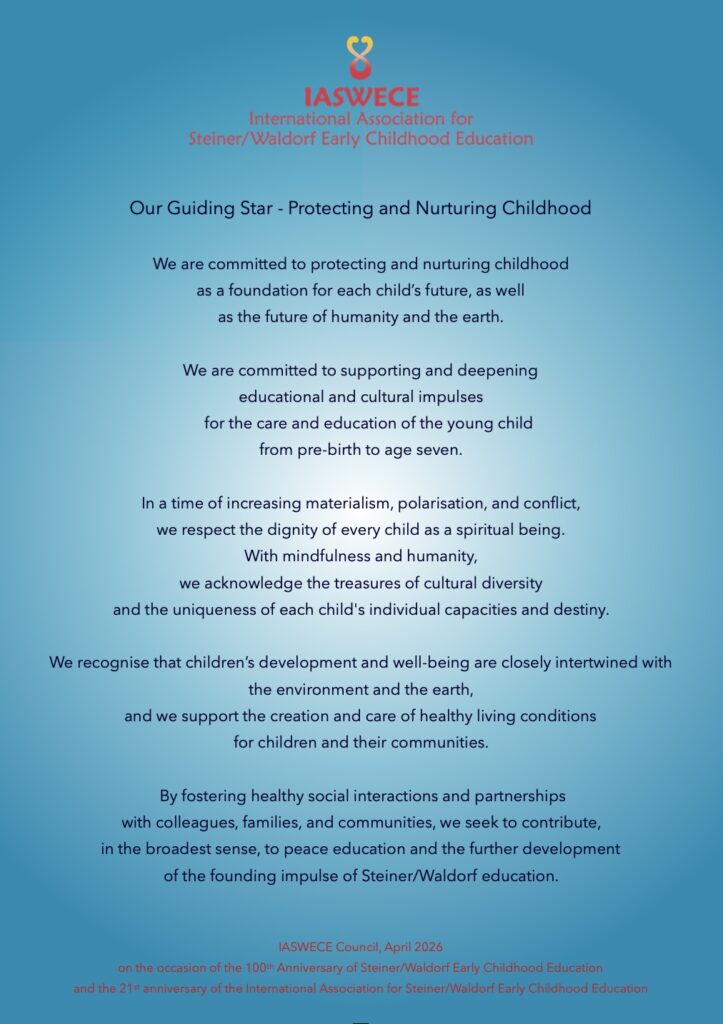 IASWECE
International Association for
Steiner/Waldorf Early Childhood Education

Our Guiding Star - Protecting and Nurturing Childhood

We are committed to protecting and nurturing childhood as a foundation for each child's future, as well as the future of humanity and the earth.

We are committed to supporting and deepening educational and cultural impulses for the care and education of the young child from pre-birth to age seven.

In a time of increasing materialism, polarisation, and conflict, we respect the dignity of every child as a spiritual being. With mindfulness and humanity, we acknowledge the treasures of cultural diversity and the uniqueness of each child's individual capacities and destiny.

We recognise that children's development and well-being are closely intertwined with the environment and the earth, and we support the creation and care of healthy living conditions for children and their communities.

By fostering healthy social interactions and partnerships with colleagues, families, and communities, we seek to contribute, in the broadest sense, to peace education and the further development of the founding impulse of Steiner/Waldorf education.

IASWECE Council, April 2026
on the occasion of the 100$^{th}$ Anniversary of Steiner/Waldorf Early Childhood Education
and the 21$^{st}$ anniversary of the International Association for Steiner/Waldorf Early Childhood Education